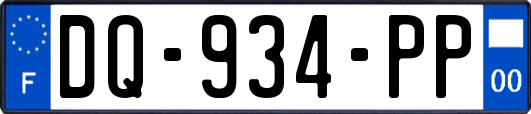 F
DQ-934-PP
00